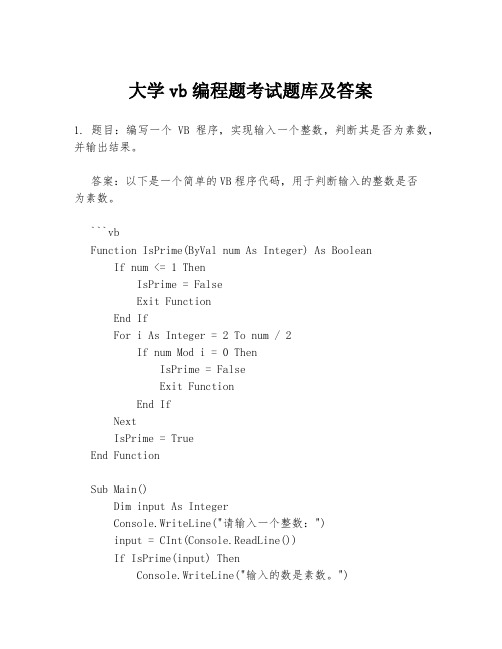 大学 vb 编程题考试题库及答案

1. 题目：编写一个 VB 程序，实现输入一个整数，判断其是否为素数，并输出结果。

答案：以下是一个简单的VB程序代码，用于判断输入的整数是否为素数。

```vb
Function IsPrime(ByVal num As Integer) As Boolean
    If num <= 1 Then
        IsPrime = False
        Exit Function
    End If
    For i As Integer = 2 To num / 2
        If num Mod i = 0 Then
            IsPrime = False
            Exit Function
        End If
    Next
    IsPrime = True
End Function

Sub Main()
    Dim input As Integer
    Console.WriteLine("请输入一个整数：")
    input = CInt(Console.ReadLine())
    If IsPrime(input) Then
        Console.WriteLine("输入的数是素数。")